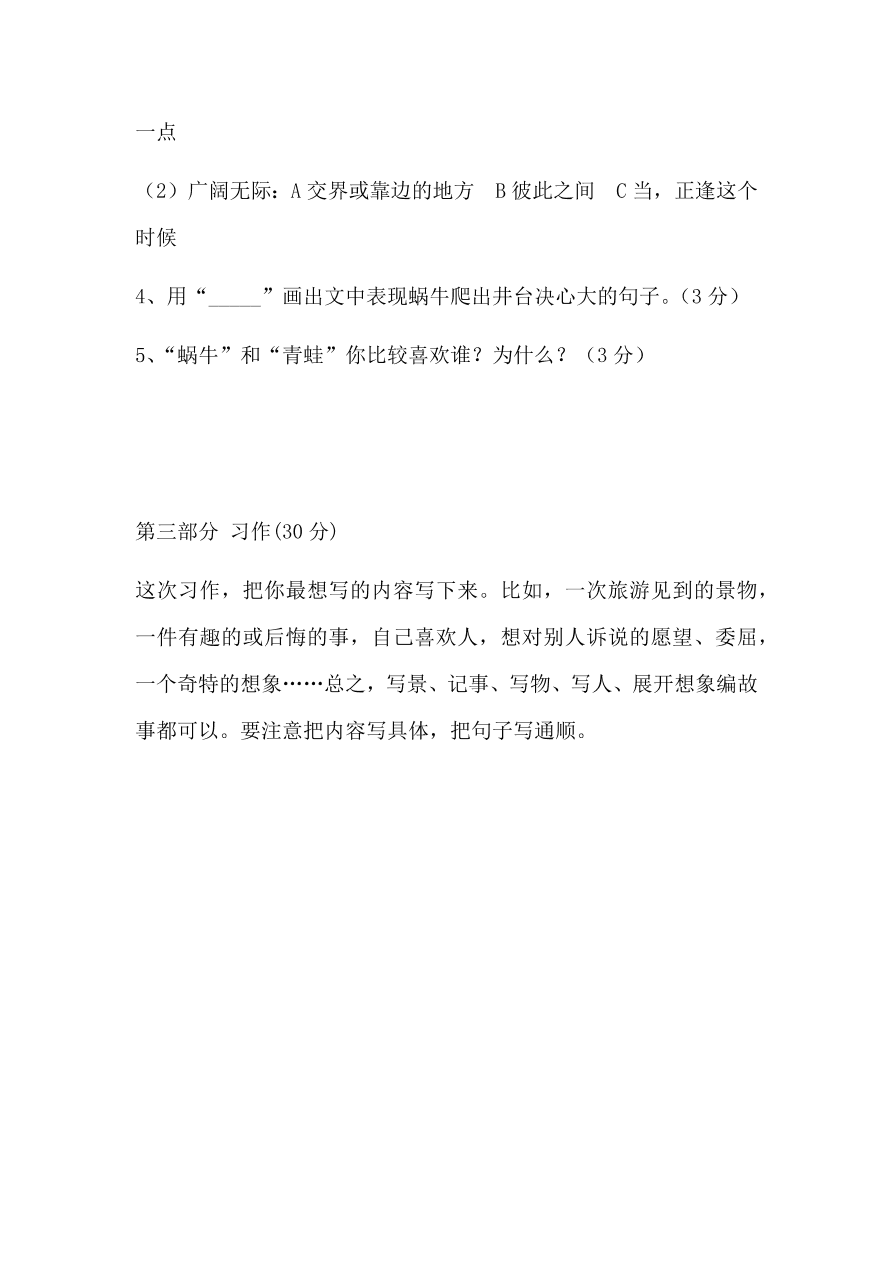 一点

（2）广阔无际：A 交界或靠边的地方　B 彼此之间　C 当，正逢这个时候

4、用“_____”画出文中表现蜗牛爬出井台决心大的句子。（3 分）

5、“蜗牛”和“青蛙”你比较喜欢谁？为什么？（3 分）

第三部分 习作(30 分)

这次习作，把你最想写的内容写下来。比如，一次旅游见到的景物，一件有趣的或后悔的事，自己喜欢人，想对别人诉说的愿望、委屈，一个奇特的想象……总之，写景、记事、写物、写人、展开想象编故事都可以。要注意把内容写具体，把句子写通顺。